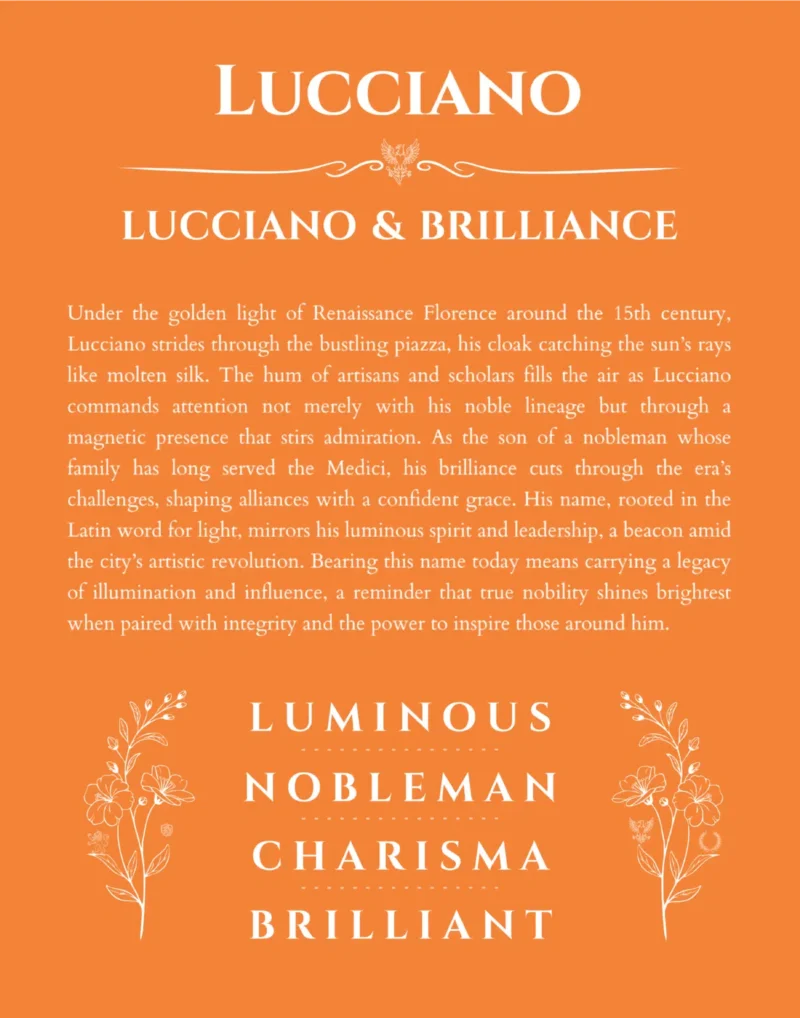 LUCCIANO

LUCCIANO & BRILLIANCE

Under the golden light of Renaissance Florence around the 15th century, Lucciano strides through the bustling piazza, his cloak catching the sun's rays like molten silk. The hum of artisans and scholars fills the air as Lucciano commands attention not merely with his noble lineage but through a magnetic presence that stirs admiration. As the son of a nobleman whose family has long served the Medici, his brilliance cuts through the era's challenges, shaping alliances with a confident grace. His name, rooted in the Latin word for light, mirrors his luminous spirit and leadership, a beacon amid the city's artistic revolution. Bearing this name today means carrying a legacy of illumination and influence, a reminder that true nobility shines brightest when paired with integrity and the power to inspire those around him.

LUMINOUS

NOBLEMAN

CHARISMA

BRILLIANT